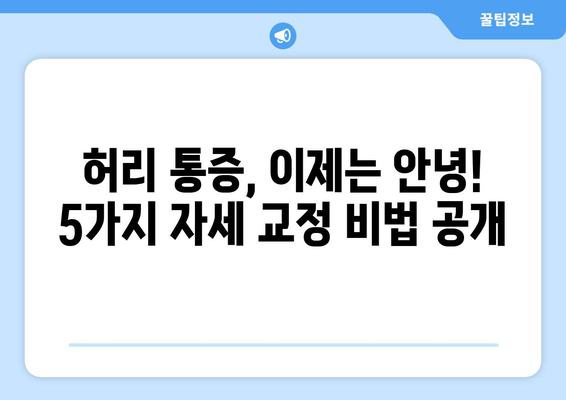 꿀팁정보

허리 통증, 이제는 안녕!
5가지 자세 교정 비법 공개